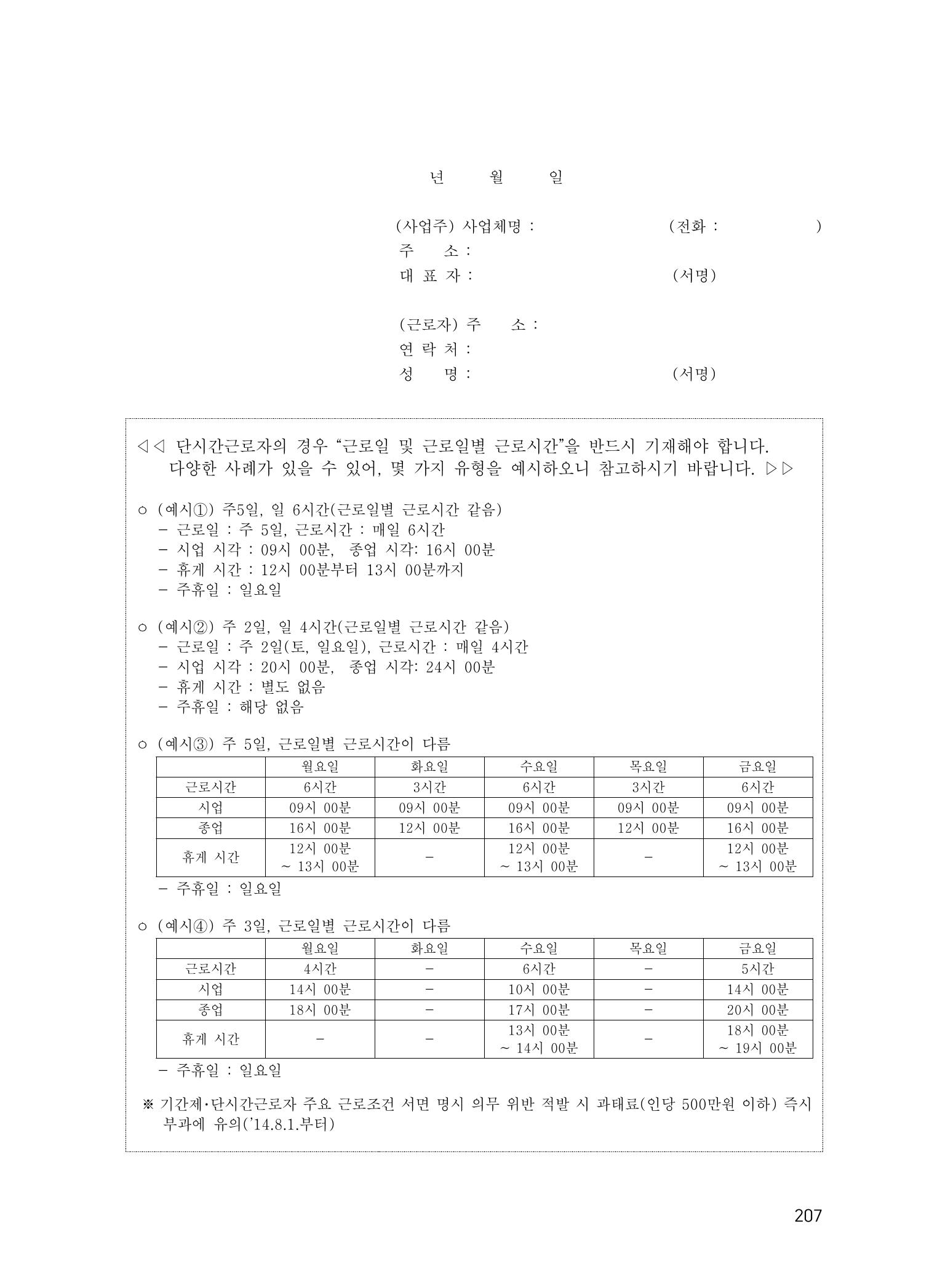 년 월 일

(사업주) 사업체명 : (전화 : )
주 소 :
대 표 자 : (서명)

(근로자) 주 소 :
연 락 처 :
성 명 : (서명)

◁◁ 단시간근로자의 경우 "근로일 및 근로일별 근로시간"을 반드시 기재해야 합니다. 다양한 사례가 있을 수 있어, 몇 가지 유형을 예시하오니 참고하시기 바랍니다. ▷▷

○ (예시①) 주5일, 일 6시간(근로일별 근로시간 같음)
- 근로일 : 주 5일, 근로시간 : 매일 6시간
- 시업 시각 : 09시 00분, 종업 시각: 16시 00분
- 휴게 시간 : 12시 00분부터 13시 00분까지
- 주휴일 : 일요일

○ (예시②) 주 2일, 일 4시간(근로일별 근로시간 같음)
- 근로일 : 주 2일(토, 일요일), 근로시간 : 매일 4시간
- 시업 시각 : 20시 00분, 종업 시각: 24시 00분
- 휴게 시간 : 별도 없음
- 주휴일 : 해당 없음

○ (예시③) 주 5일, 근로일별 근로시간이 다름

| | 월요일 | 화요일 | 수요일 | 목요일 | 금요일 |
|---|---|---|---|---|---|
| 근로시간 | 6시간 | 3시간 | 6시간 | 3시간 | 6시간 |
| 시업 | 09시 00분 | 09시 00분 | 09시 00분 | 09시 00분 | 09시 00분 |
| 종업 | 16시 00분 | 12시 00분 | 16시 00분 | 12시 00분 | 16시 00분 |
| 휴게 시간 | 12시 00분 ~ 13시 00분 | - | 12시 00분 ~ 13시 00분 | - | 12시 00분 ~ 13시 00분 |

- 주휴일 : 일요일

○ (예시④) 주 3일, 근로일별 근로시간이 다름

| | 월요일 | 화요일 | 수요일 | 목요일 | 금요일 |
|---|---|---|---|---|---|
| 근로시간 | 4시간 | - | 6시간 | - | 5시간 |
| 시업 | 14시 00분 | - | 10시 00분 | - | 14시 00분 |
| 종업 | 18시 00분 | - | 17시 00분 | - | 20시 00분 |
| 휴게 시간 | - | - | 13시 00분 ~ 14시 00분 | - | 18시 00분 ~ 19시 00분 |

- 주휴일 : 일요일

※ 기간제·단시간근로자 주요 근로조건 서면 명시 의무 위반 적발 시 과태료(인당 500만원 이하) 즉시 부과에 유의('14.8.1.부터)

207